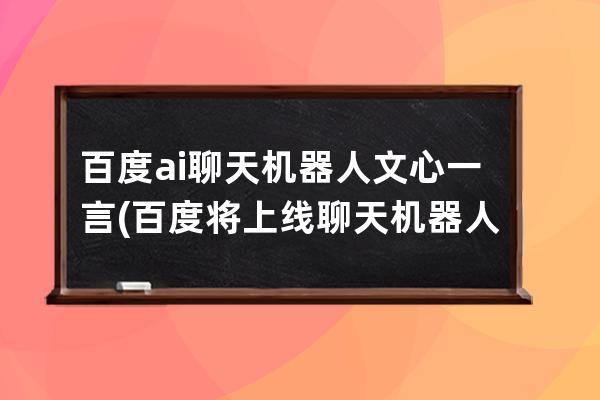 百度ai聊天机器人文心一言(百度将上线聊天机器人